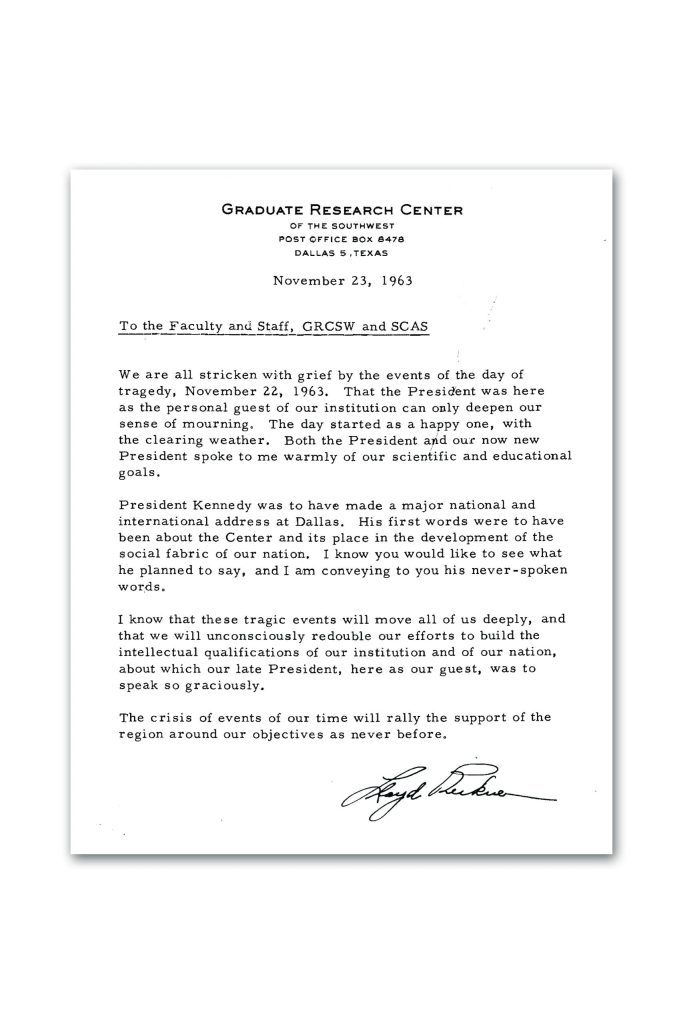 GRADUATE RESEARCH CENTER
OF THE SOUTHWEST
POST OFFICE BOX 8478
DALLAS 5, TEXAS

November 23, 1963

To the Faculty and Staff, GRCSW and SCAS

We are all stricken with grief by the events of the day of tragedy, November 22, 1963. That the President was here as the personal guest of our institution can only deepen our sense of mourning. The day started as a happy one, with the clearing weather. Both the President and our now new President spoke to me warmly of our scientific and educational goals.

President Kennedy was to have made a major national and international address at Dallas. His first words were to have been about the Center and its place in the development of the social fabric of our nation. I know you would like to see what he planned to say, and I am conveying to you his never-spoken words.

I know that these tragic events will move all of us deeply, and that we will unconsciously redouble our efforts to build the intellectual qualifications of our institution and of our nation, about which our late President, here as our guest, was to speak so graciously.

The crisis of events of our time will rally the support of the region around our objectives as never before.

Lloyd Berkner